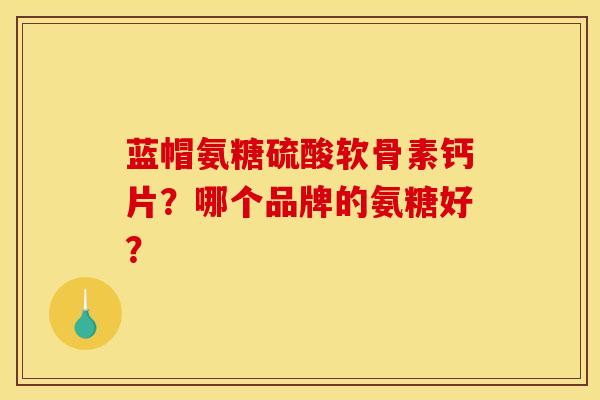 蓝帽氨糖硫酸软骨素钙片？哪个品牌的氨糖好？